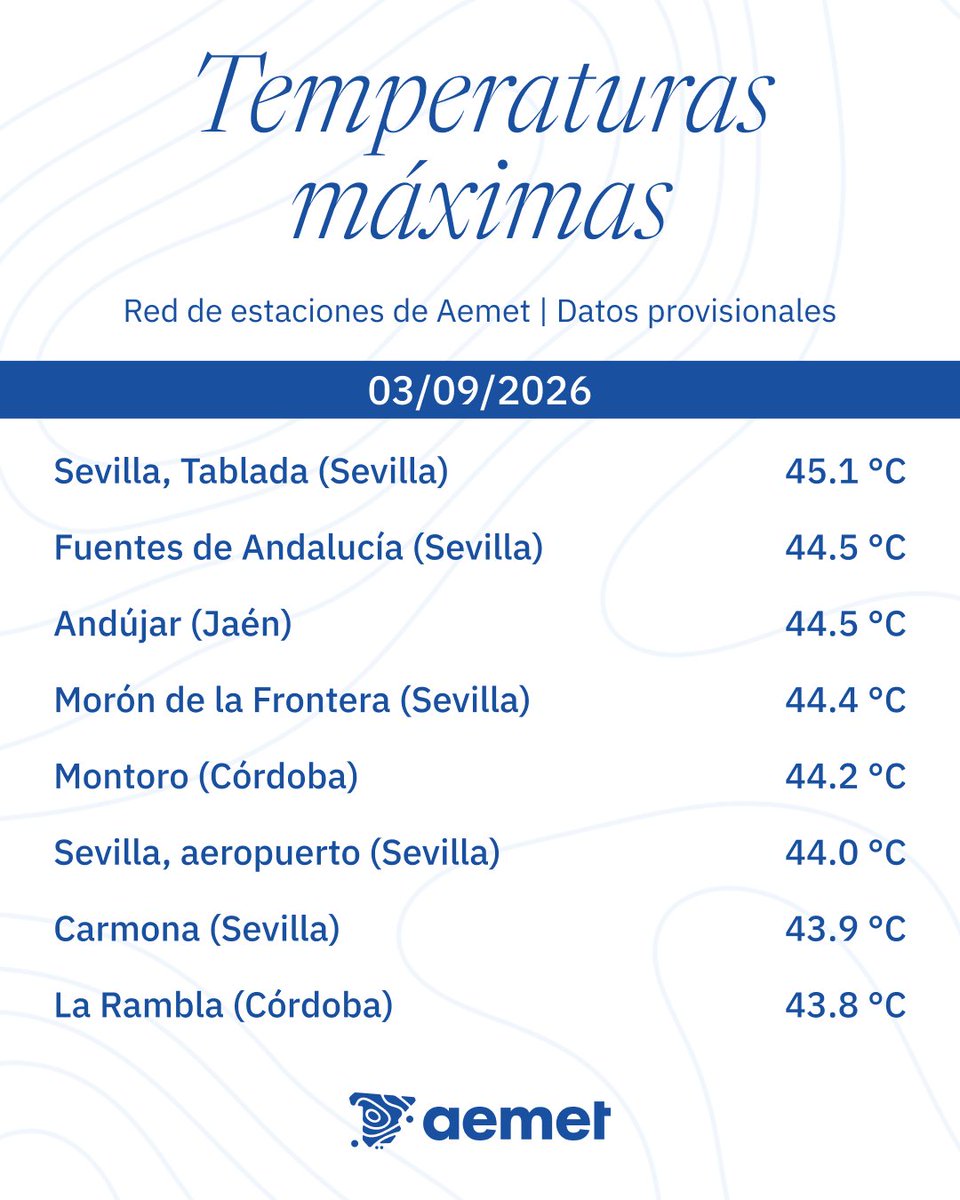 Temperaturas máximas

Red de estaciones de Aemet | Datos provisionales

03/09/2026

| | |
|---|---|
| Sevilla, Tablada (Sevilla) | 45.1 °C |
| Fuentes de Andalucía (Sevilla) | 44.5 °C |
| Andújar (Jaén) | 44.5 °C |
| Morón de la Frontera (Sevilla) | 44.4 °C |
| Montoro (Córdoba) | 44.2 °C |
| Sevilla, aeropuerto (Sevilla) | 44.0 °C |
| Carmona (Sevilla) | 43.9 °C |
| La Rambla (Córdoba) | 43.8 °C |

aemet